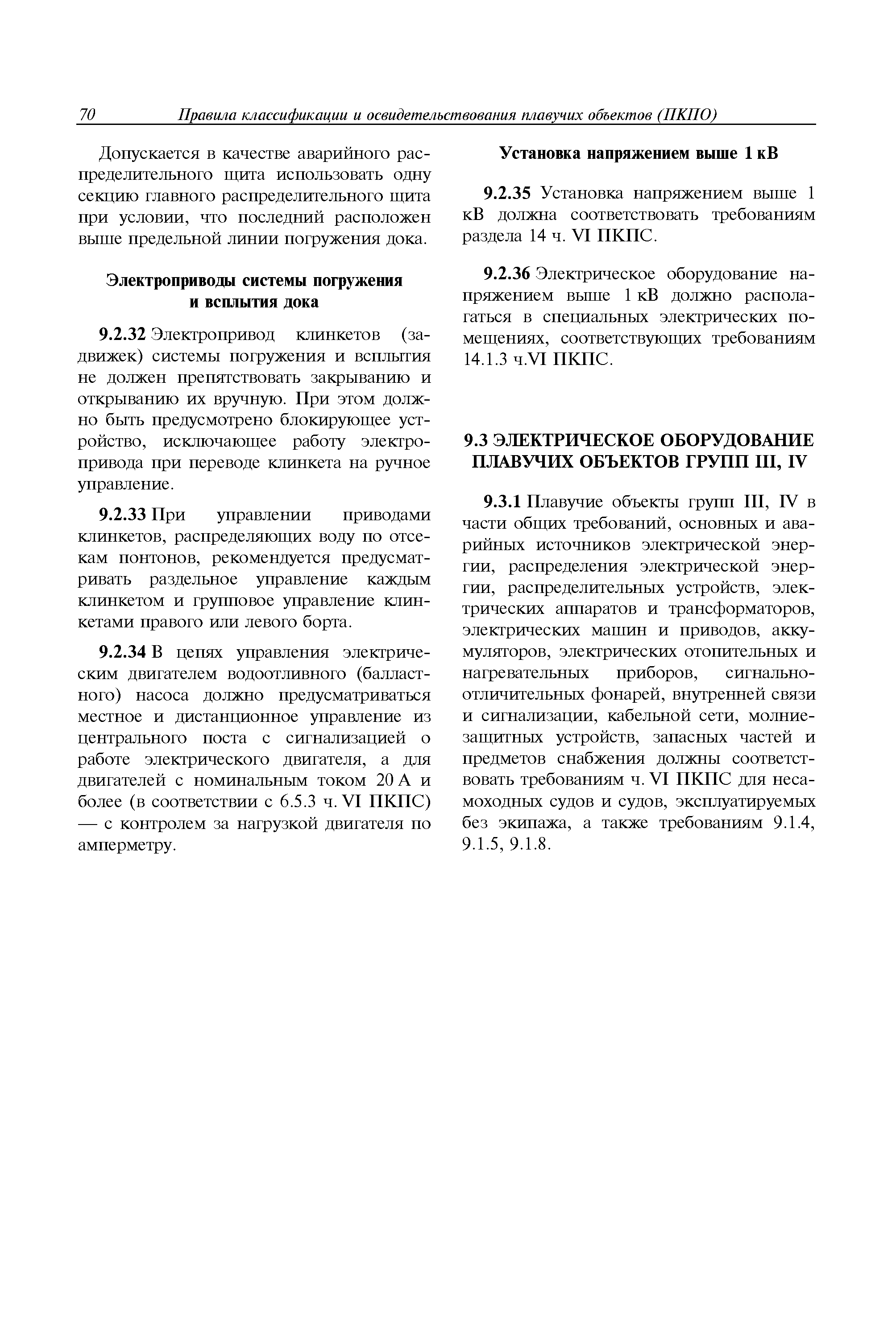 70 Правила классификации и освидетельствования плавучих объектов (ПКПО)

Допускается в качестве аварийного распределительного щита использовать одну секцию главного распределительного щита при условии, что последний расположен выше предельной линии погружения дока.

Электроприводы системы погружения и всплытия дока

9.2.32 Электропривод клинкетов (задвижек) системы погружения и всплытия не должен препятствовать закрыванию и открыванию их вручную. При этом должно быть предусмотрено блокирующее устройство, исключающее работу электропривода при переводе клинкета на ручное управление.

9.2.33 При управлении приводами клинкетов, распределяющих воду по отсекам понтонов, рекомендуется предусматривать раздельное управление каждым клинкетом и групповое управление клинкетами правого или левого борта.

9.2.34 В цепях управления электрическим двигателем водоотливного (балластного) насоса должно предусматриваться местное и дистанционное управление из центрального поста с сигнализацией о работе электрического двигателя, а для двигателей с номинальным током 20 А и более (в соответствии с 6.5.3 ч. VI ПКПС) — с контролем за нагрузкой двигателя по амперметру.

Установка напряжением выше 1 кВ

9.2.35 Установка напряжением выше 1 кВ должна соответствовать требованиям раздела 14 ч. VI ПКПС.

9.2.36 Электрическое оборудование напряжением выше 1 кВ должно располагаться в специальных электрических помещениях, соответствующих требованиям 14.1.3 ч.VI ПКПС.

9.3 ЭЛЕКТРИЧЕСКОЕ ОБОРУДОВАНИЕ ПЛАВУЧИХ ОБЪЕКТОВ ГРУПП III, IV

9.3.1 Плавучие объекты групп III, IV в части общих требований, основных и аварийных источников электрической энергии, распределения электрической энергии, распределительных устройств, электрических аппаратов и трансформаторов, электрических машин и приводов, аккумуляторов, электрических отопительных и нагревательных приборов, сигнально-отличительных фонарей, внутренней связи и сигнализации, кабельной сети, молниезащитных устройств, запасных частей и предметов снабжения должны соответствовать требованиям ч. VI ПКПС для несамоходных судов и судов, эксплуатируемых без экипажа, а также требованиям 9.1.4, 9.1.5, 9.1.8.